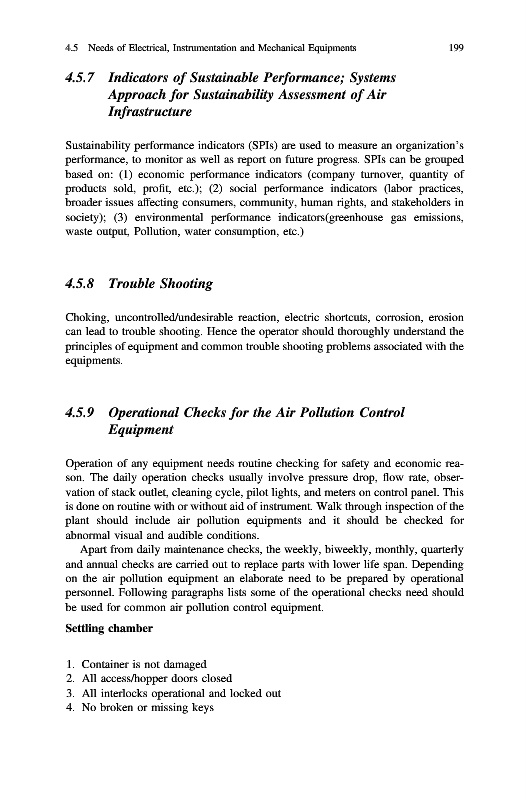 4.5 Needs of Electrical, Instrumentation and Mechanical Equipments 199

4.5.7 Indicators of Sustainable Performance; Systems Approach for Sustainability Assessment of Air Infrastructure

Sustainability performance indicators (SPIs) are used to measure an organization's performance, to monitor as well as report on future progress. SPIs can be grouped based on: (1) economic performance indicators (company turnover, quantity of products sold, profit, etc.); (2) social performance indicators (labor practices, broader issues affecting consumers, community, human rights, and stakeholders in society); (3) environmental performance indicators(greenhouse gas emissions, waste output, Pollution, water consumption, etc.)

4.5.8 Trouble Shooting

Choking, uncontrolled/undesirable reaction, electric shortcuts, corrosion, erosion can lead to trouble shooting. Hence the operator should thoroughly understand the principles of equipment and common trouble shooting problems associated with the equipments.

4.5.9 Operational Checks for the Air Pollution Control Equipment

Operation of any equipment needs routine checking for safety and economic reason. The daily operation checks usually involve pressure drop, flow rate, observation of stack outlet, cleaning cycle, pilot lights, and meters on control panel. This is done on routine with or without aid of instrument. Walk through inspection of the plant should include air pollution equipments and it should be checked for abnormal visual and audible conditions.

Apart from daily maintenance checks, the weekly, biweekly, monthly, quarterly and annual checks are carried out to replace parts with lower life span. Depending on the air pollution equipment an elaborate need to be prepared by operational personnel. Following paragraphs lists some of the operational checks need should be used for common air pollution control equipment.

Settling chamber

1. Container is not damaged
2. All access/hopper doors closed
3. All interlocks operational and locked out
4. No broken or missing keys